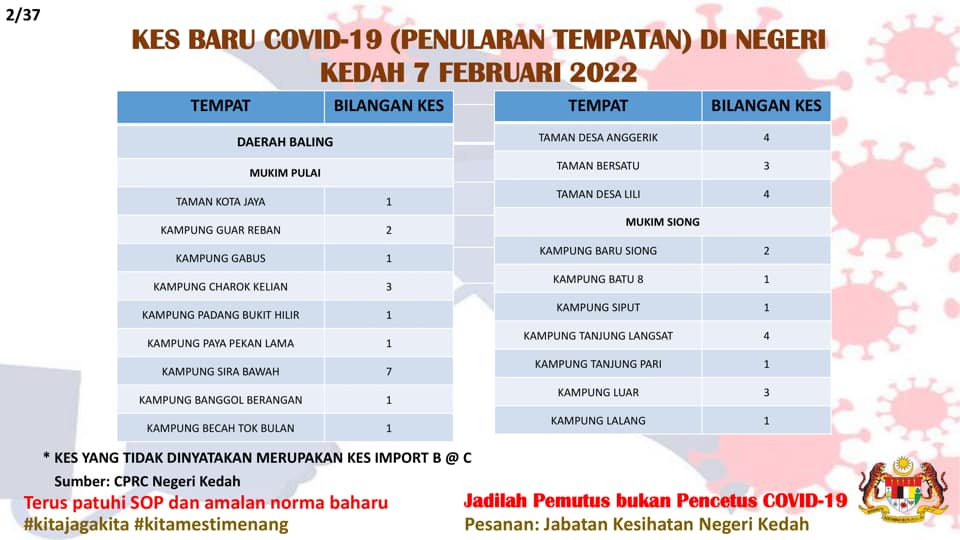 2/37

KES BARU COVID-19 (PENULARAN TEMPATAN) DI NEGERI KEDAH 7 FEBRUARI 2022

| TEMPAT | BILANGAN KES |
|---|---|
| DAERAH BALING | |
| MUKIM PULAI | |
| TAMAN KOTA JAYA | 1 |
| KAMPUNG GUAR REBAN | 2 |
| KAMPUNG GABUS | 1 |
| KAMPUNG CHAROK KELIAN | 3 |
| KAMPUNG PADANG BUKIT HILIR | 1 |
| KAMPUNG PAYA PEKAN LAMA | 1 |
| KAMPUNG SIRA BAWAH | 7 |
| KAMPUNG BANGGOL BERANGAN | 1 |
| KAMPUNG BECAH TOK BULAN | 1 |

| TEMPAT | BILANGAN KES |
|---|---|
| TAMAN DESA ANGGERIK | 4 |
| TAMAN BERSATU | 3 |
| TAMAN DESA LILI | 4 |
| MUKIM SIONG | |
| KAMPUNG BARU SIONG | 2 |
| KAMPUNG BATU 8 | 1 |
| KAMPUNG SIPUT | 1 |
| KAMPUNG TANJUNG LANGSAT | 4 |
| KAMPUNG TANJUNG PARI | 1 |
| KAMPUNG LUAR | 3 |
| KAMPUNG LALANG | 1 |

* KES YANG TIDAK DINYATAKAN MERUPAKAN KES IMPORT B @ C

Sumber: CPRC Negeri Kedah

Terus patuhi SOP dan amalan norma baharu
#kitajagakita #kitamestimenang

Jadilah Pemutus bukan Pencetus COVID-19
Pesanan: Jabatan Kesihatan Negeri Kedah